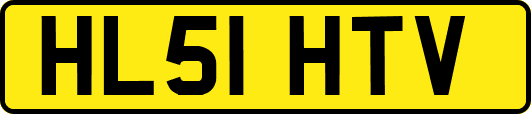 HL51 HTV